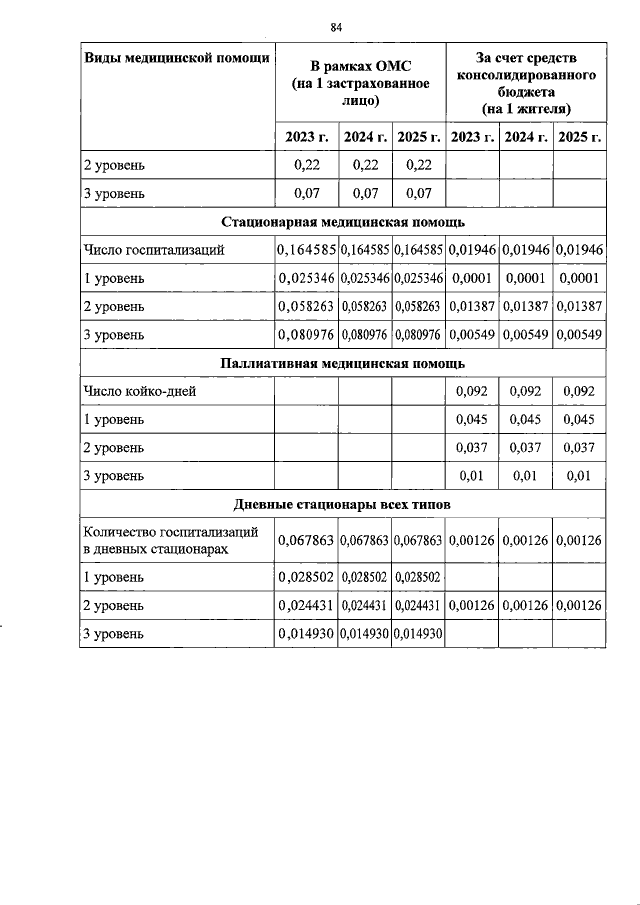 84

| Виды медицинской помощи | В рамках ОМС (на 1 застрахованное лицо) | | | За счет средств консолидированного бюджета (на 1 жителя) | | |
|---|---|---|---|---|---|---|
| | 2023 г. | 2024 г. | 2025 г. | 2023 г. | 2024 г. | 2025 г. |
| 2 уровень | 0,22 | 0,22 | 0,22 | | | |
| 3 уровень | 0,07 | 0,07 | 0,07 | | | |
| Стационарная медицинская помощь | | | | | | |
| Число госпитализаций | 0,164585 | 0,164585 | 0,164585 | 0,01946 | 0,01946 | 0,01946 |
| 1 уровень | 0,025346 | 0,025346 | 0,025346 | 0,0001 | 0,0001 | 0,0001 |
| 2 уровень | 0,058263 | 0,058263 | 0,058263 | 0,01387 | 0,01387 | 0,01387 |
| 3 уровень | 0,080976 | 0,080976 | 0,080976 | 0,00549 | 0,00549 | 0,00549 |
| Паллиативная медицинская помощь | | | | | | |
| Число койко-дней | | | | 0,092 | 0,092 | 0,092 |
| 1 уровень | | | | 0,045 | 0,045 | 0,045 |
| 2 уровень | | | | 0,037 | 0,037 | 0,037 |
| 3 уровень | | | | 0,01 | 0,01 | 0,01 |
| Дневные стационары всех типов | | | | | | |
| Количество госпитализаций в дневных стационарах | 0,067863 | 0,067863 | 0,067863 | 0,00126 | 0,00126 | 0,00126 |
| 1 уровень | 0,028502 | 0,028502 | 0,028502 | | | |
| 2 уровень | 0,024431 | 0,024431 | 0,024431 | 0,00126 | 0,00126 | 0,00126 |
| 3 уровень | 0,014930 | 0,014930 | 0,014930 | | | |